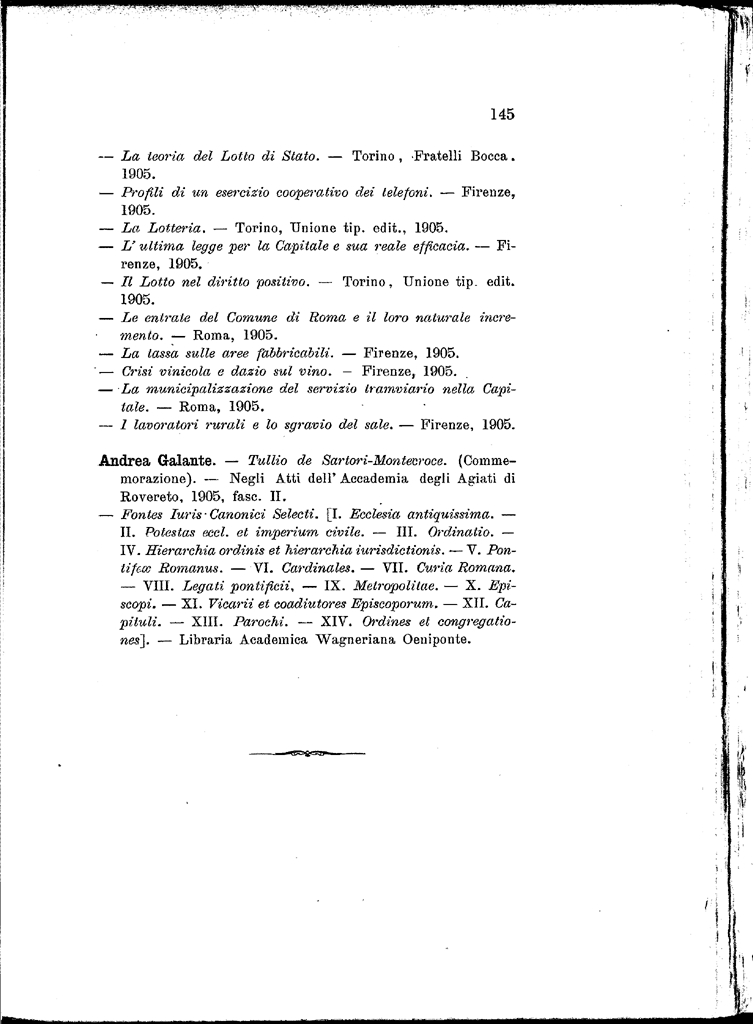 145

— La teoria del Lotto di Stato. — Torino, Fratelli Bocca. 1905.
— Profili di un esercizio cooperativo dei telefoni. — Firenze, 1905.
— La Lotteria. — Torino, Unione tip. edit., 1905.
— L'ultima legge per la Capitale e sua reale efficacia. — Firenze, 1905.
— Il Lotto nel diritto positivo. — Torino, Unione tip. edit. 1905.
— Le entrate del Comune di Roma e il loro naturale incremento. — Roma, 1905.
— La tassa sulle aree fabbricabili. — Firenze, 1905.
— Crisi vinicola e dazio sul vino. — Firenze, 1905.
— La municipalizzazione del servizio tramviario nella Capitale. — Roma, 1905.
— I lavoratori rurali e lo sgravio del sale. — Firenze, 1905.

Andrea Galante. — Tullio de Sartori-Montecroce. (Commemorazione). — Negli Atti dell'Accademia degli Agiati di Rovereto, 1905, fasc. II.
— Fontes Iuris Canonici Selecti. [I. Ecclesia antiquissima. — II. Potestas eccl. et imperium civile. — III. Ordinatio. — IV. Hierarchia ordinis et hierarchia iurisdictionis. — V. Pontifex Romanus. — VI. Cardinales. — VII. Curia Romana. — VIII. Legati pontificii, — IX. Metropolitae. — X. Episcopi. — XI. Vicarii et coadiutores Episcoporum. — XII. Capituli. — XIII. Parochi. — XIV. Ordines et congregationes]. — Libraria Academica Wagneriana Oeniponte.